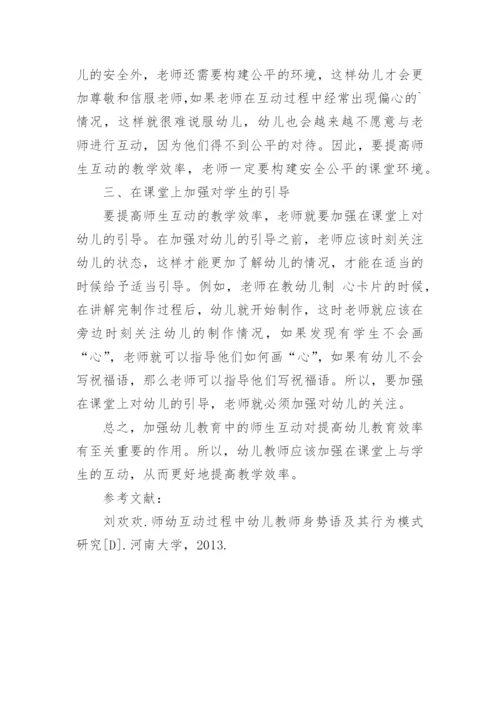 儿的安全外，老师还需要构建公平的环境，这样幼儿才会更加尊敬和信服老师,如果老师在互动过程中经常出现偏心的`情况，这样就很难说服幼儿，幼儿也会越来越不愿意与老师进行互动，因为他们得不到公平的对待。因此，要提高师生互动的教学效率，老师一定要构建安全公平的课堂环境。

三、在课堂上加强对学生的引导

要提高师生互动的教学效率，老师就要加强在课堂上对幼儿的引导。在加强对幼儿的引导之前，老师应该时刻关注幼儿的状态，这样才能更加了解幼儿的情况，才能在适当的时候给予适当引导。例如，老师在教幼儿制 心卡片的时候，在讲解完制作过程后，幼儿就开始制作，这时老师就应该在旁边时刻关注幼儿的制作情况，如果发现有学生不会画“心”，老师就可以指导他们如何画“心”，如果有幼儿不会写祝福语，那么老师可以指导他们写祝福语。所以，要加强在课堂上对幼儿的引导，老师就必须加强对幼儿的关注。

总之，加强幼儿教育中的师生互动对提高幼儿教育效率有至关重要的作用。所以，幼儿教师应该加强在课堂上与学生的互动，从而更好地提高教学效率。

参考文献：

刘欢欢.师幼互动过程中幼儿教师身势语及其行为模式研究[D].河南大学，2013.